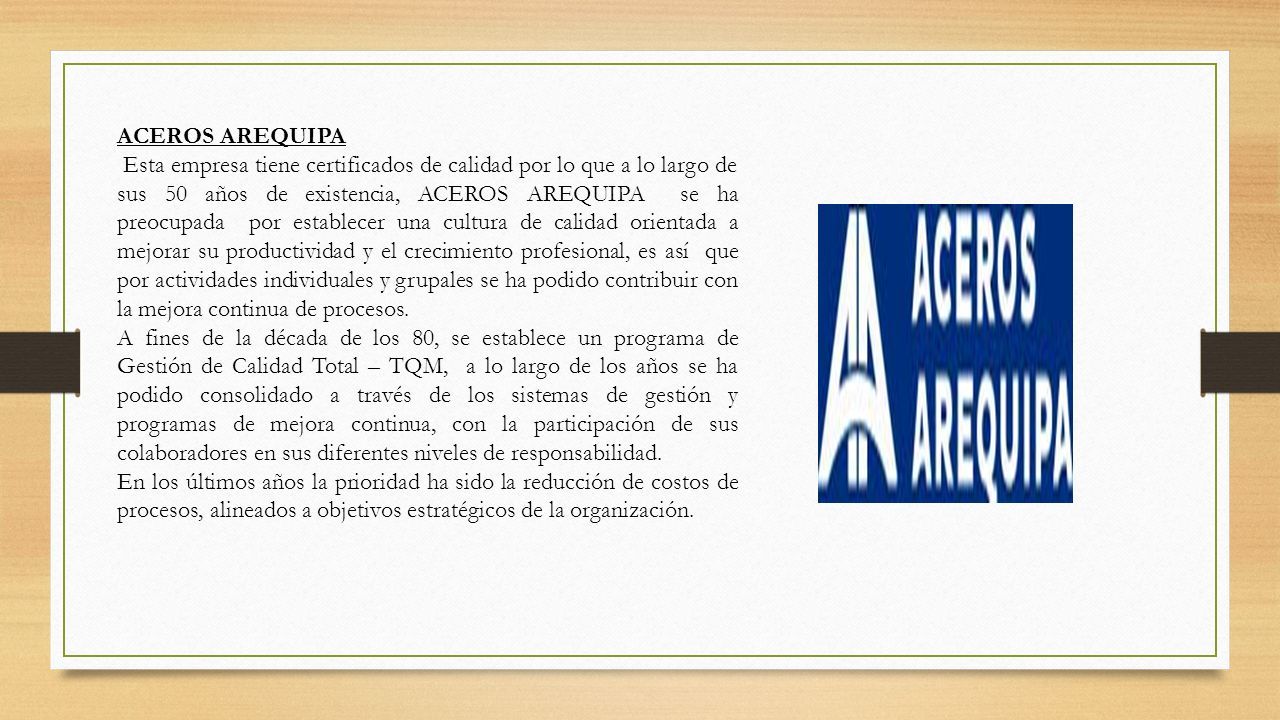 ACEROS AREQUIPA

Esta empresa tiene certificados de calidad por lo que a lo largo de sus 50 años de existencia, ACEROS AREQUIPA se ha preocupada por establecer una cultura de calidad orientada a mejorar su productividad y el crecimiento profesional, es así que por actividades individuales y grupales se ha podido contribuir con la mejora continua de procesos.

A fines de la década de los 80, se establece un programa de Gestión de Calidad Total – TQM, a lo largo de los años se ha podido consolidado a través de los sistemas de gestión y programas de mejora continua, con la participación de sus colaboradores en sus diferentes niveles de responsabilidad.

En los últimos años la prioridad ha sido la reducción de costos de procesos, alineados a objetivos estratégicos de la organización.

ACEROS AREQUIPA